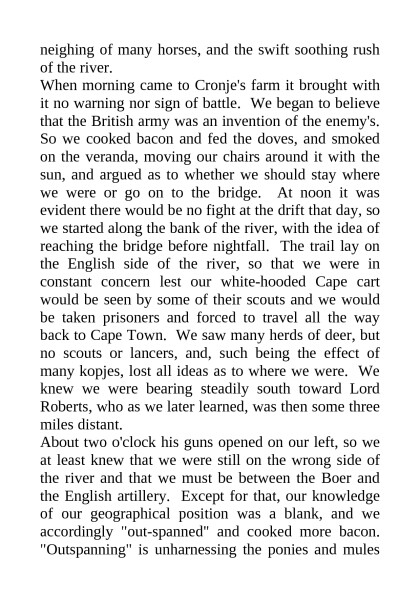 neighing of many horses, and the swift soothing rush of the river.
When morning came to Cronje's farm it brought with it no warning nor sign of battle. We began to believe that the British army was an invention of the enemy's. So we cooked bacon and fed the doves, and smoked on the veranda, moving our chairs around it with the sun, and argued as to whether we should stay where we were or go on to the bridge. At noon it was evident there would be no fight at the drift that day, so we started along the bank of the river, with the idea of reaching the bridge before nightfall. The trail lay on the English side of the river, so that we were in constant concern lest our white-hooded Cape cart would be seen by some of their scouts and we would be taken prisoners and forced to travel all the way back to Cape Town. We saw many herds of deer, but no scouts or lancers, and, such being the effect of many kopjes, lost all ideas as to where we were. We knew we were bearing steadily south toward Lord Roberts, who as we later learned, was then some three miles distant.
About two o'clock his guns opened on our left, so we at least knew that we were still on the wrong side of the river and that we must be between the Boer and the English artillery. Except for that, our knowledge of our geographical position was a blank, and we accordingly "out-spanned" and cooked more bacon. "Outspanning" is unharnessing the ponies and mules